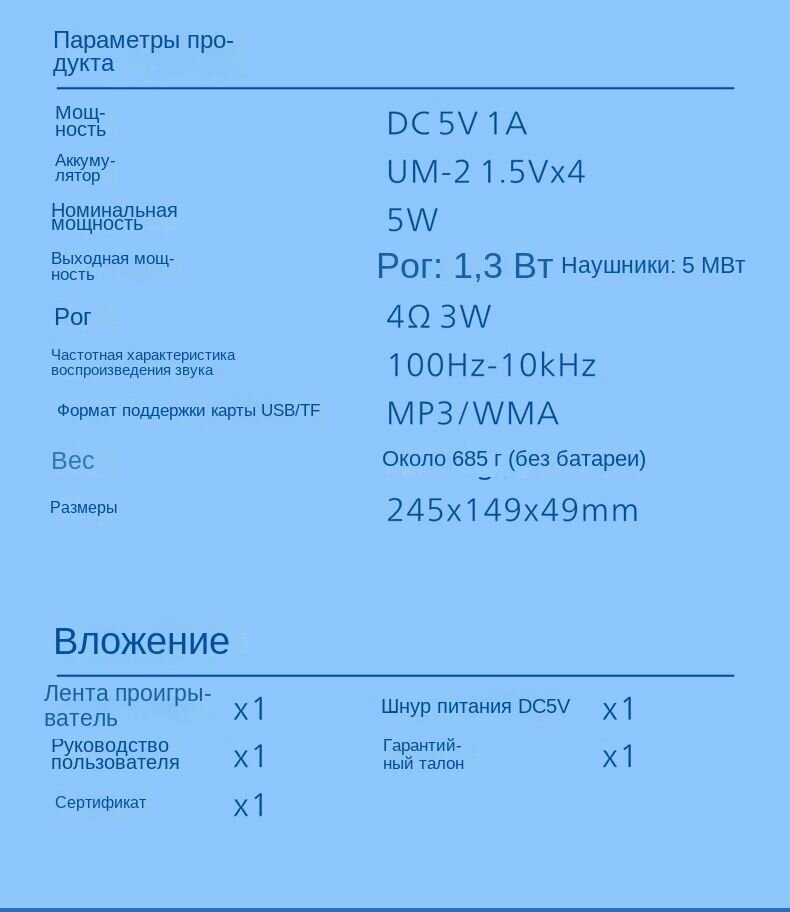 Параметры продукта

| | |
|---|---|
| Мощность | DC 5V 1A |
| Аккумулятор | UM-2 1.5Vx4 |
| Номинальная мощность | 5W |
| Выходная мощность | Рог: 1,3 Вт Наушники: 5 МВт |
| Рог | 4Ω 3W |
| Частотная характеристика воспроизведения звука | 100Hz-10kHz |
| Формат поддержки карты USB/TF | MP3/WMA |
| Вес | Около 685 г (без батареи) |
| Размеры | 245x149x49mm |

Вложение

| | | | |
|---|---|---|---|
| Лента проигрыватель | x1 | Шнур питания DC5V | x1 |
| Руководство пользователя | x1 | Гарантийный талон | x1 |
| Сертификат | x1 | | |